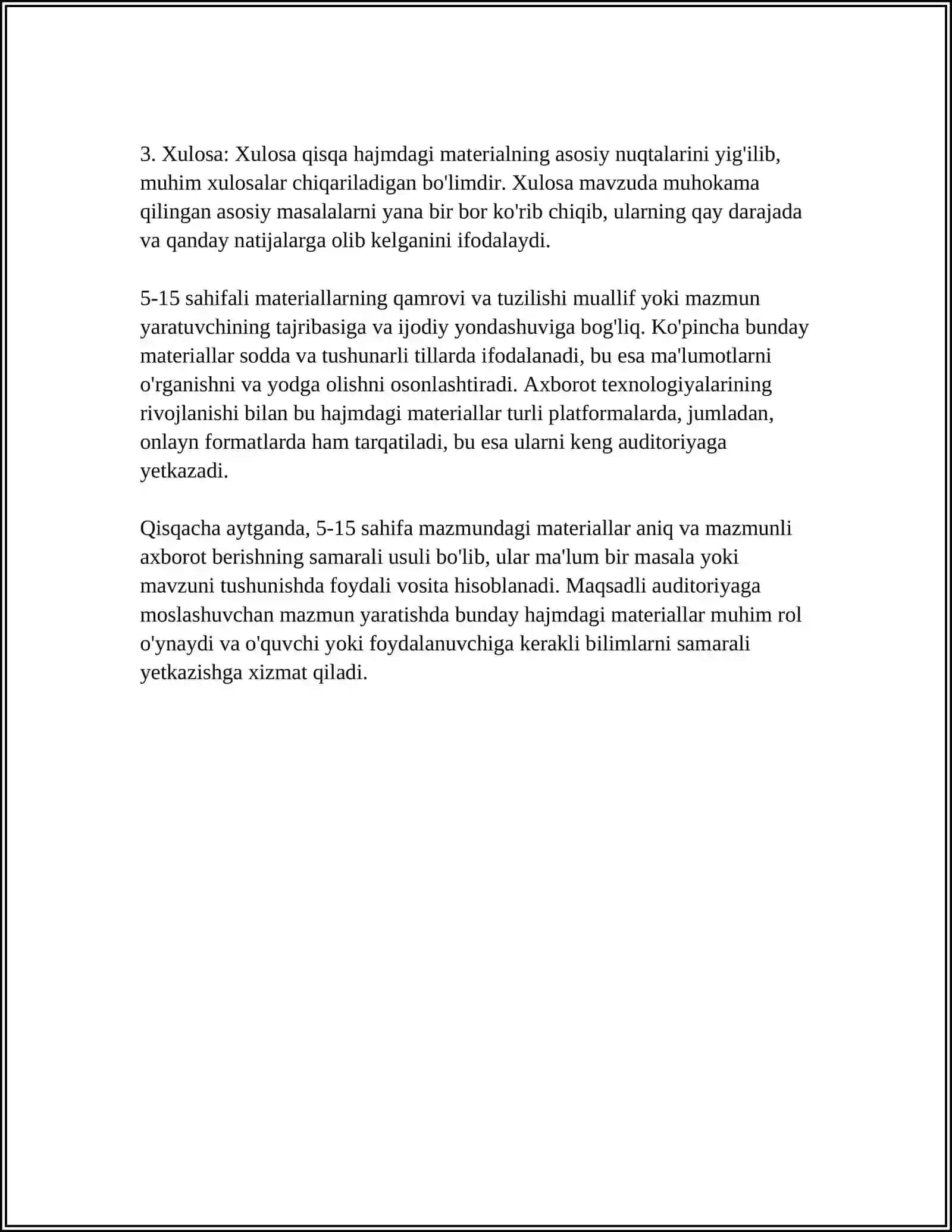 3. Xulosa: Xulosa qisqa hajmdagi materialning asosiy nuqtalarini yig'ilib, muhim xulosalar chiqariladigan bo'limdir. Xulosa mavzuda muhokama qilingan asosiy masalalarni yana bir bor ko'rib chiqib, ularning qay darajada va qanday natijalarga olib kelganini ifodalaydi.

5-15 sahifali materiallarning qamrovi va tuzilishi muallif yoki mazmun yaratuvchining tajribasiga va ijodiy yondashuviga bog'liq. Ko'pincha bunday materiallar sodda va tushunarli tillarda ifodalanadi, bu esa ma'lumotlarni o'rganishni va yodga olishni osonlashtiradi. Axborot texnologiyalarining rivojlanishi bilan bu hajmdagi materiallar turli platformalarda, jumladan, onlayn formatlarda ham tarqatiladi, bu esa ularni keng auditoriyaga yetkazadi.

Qisqacha aytganda, 5-15 sahifa mazmundagi materiallar aniq va mazmunli axborot berishning samarali usuli bo'lib, ular ma'lum bir masala yoki mavzuni tushunishda foydali vosita hisoblanadi. Maqsadli auditoriyaga moslashuvchan mazmun yaratishda bunday hajmdagi materiallar muhim rol o'ynaydi va o'quvchi yoki foydalanuvchiga kerakli bilimlarni samarali yetkazishga xizmat qiladi.